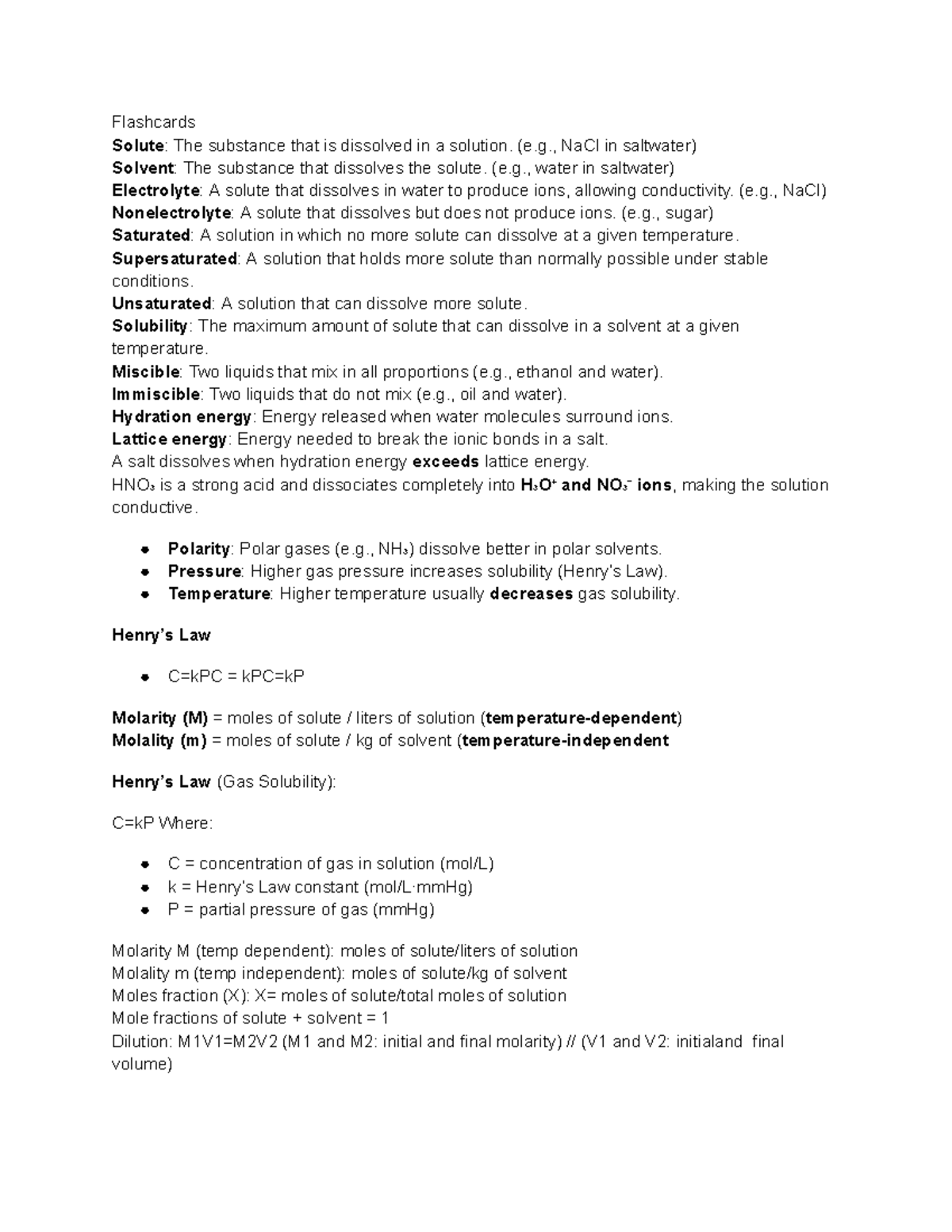 Flashcards
Solute: The substance that is dissolved in a solution. (e.g., NaCl in saltwater)
Solvent: The substance that dissolves the solute. (e.g., water in saltwater)
Electrolyte: A solute that dissolves in water to produce ions, allowing conductivity. (e.g., NaCl)
Nonelectrolyte: A solute that dissolves but does not produce ions. (e.g., sugar)
Saturated: A solution in which no more solute can dissolve at a given temperature.
Supersaturated: A solution that holds more solute than normally possible under stable conditions.
Unsaturated: A solution that can dissolve more solute.
Solubility: The maximum amount of solute that can dissolve in a solvent at a given temperature.
Miscible: Two liquids that mix in all proportions (e.g., ethanol and water).
Immiscible: Two liquids that do not mix (e.g., oil and water).
Hydration energy: Energy released when water molecules surround ions.
Lattice energy: Energy needed to break the ionic bonds in a salt.
A salt dissolves when hydration energy exceeds lattice energy.
$HNO_3$ is a strong acid and dissociates completely into $H_3O^+$ and $NO_3^-$ ions, making the solution conductive.

• Polarity: Polar gases (e.g., $NH_3$) dissolve better in polar solvents.
• Pressure: Higher gas pressure increases solubility (Henry's Law).
• Temperature: Higher temperature usually decreases gas solubility.

Henry's Law

• C=kPC = kPC=kP

Molarity (M) = moles of solute / liters of solution (temperature-dependent)
Molality (m) = moles of solute / kg of solvent (temperature-independent

Henry's Law (Gas Solubility):

C=kP Where:

• C = concentration of gas in solution (mol/L)
• k = Henry's Law constant (mol/L·mmHg)
• P = partial pressure of gas (mmHg)

Molarity M (temp dependent): moles of solute/liters of solution
Molality m (temp independent): moles of solute/kg of solvent
Moles fraction (X): X= moles of solute/total moles of solution
Mole fractions of solute + solvent = 1
Dilution: M1V1=M2V2 (M1 and M2: initial and final molarity) // (V1 and V2: initialand final volume)